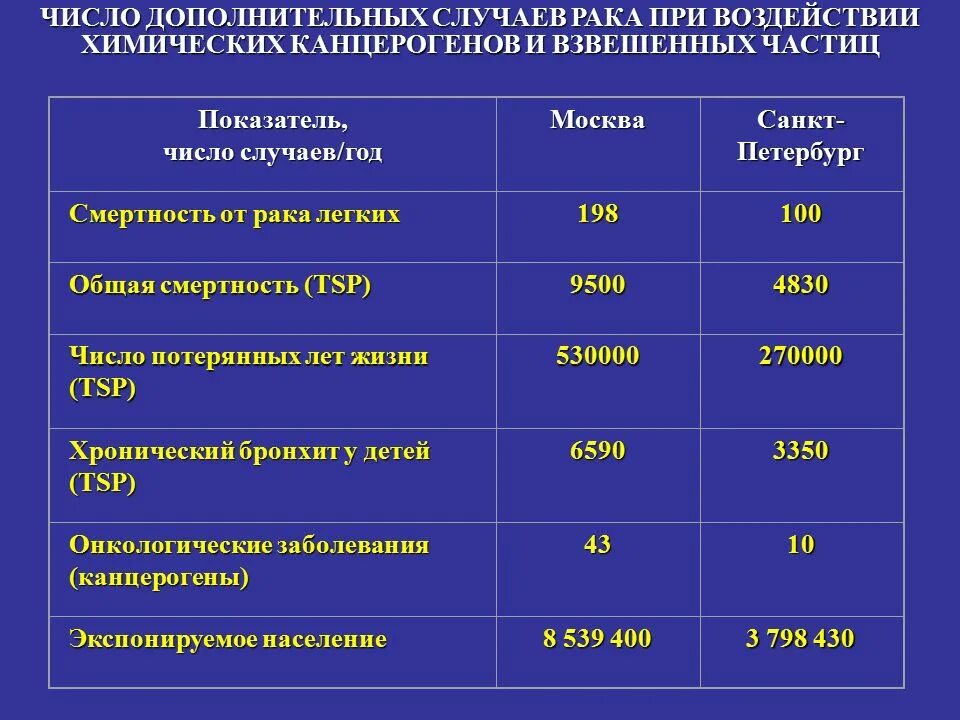 ЧИСЛО ДОПОЛНИТЕЛЬНЫХ СЛУЧАЕВ РАКА ПРИ ВОЗДЕЙСТВИИ ХИМИЧЕСКИХ КАНЦЕРОГЕНОВ И ВЗВЕШЕННЫХ ЧАСТИЦ

| Показатель, число случаев/год | Москва | Санкт-Петербург |
|---|---|---|
| Смертность от рака легких | 198 | 100 |
| Общая смертность (TSP) | 9500 | 4830 |
| Число потерянных лет жизни (TSP) | 530000 | 270000 |
| Хронический бронхит у детей (TSP) | 6590 | 3350 |
| Онкологические заболевания (канцерогены) | 43 | 10 |
| Экспонируемое население | 8 539 400 | 3 798 430 |